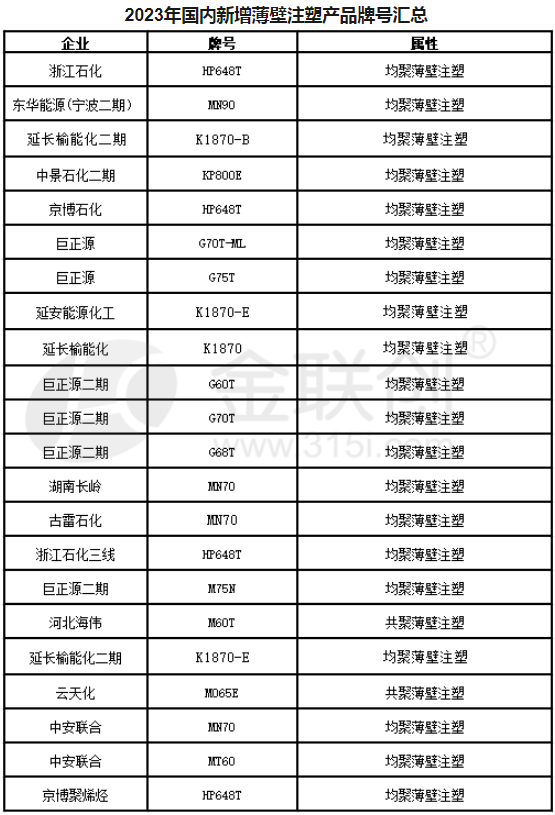 2023年国内新增薄壁注塑产品牌号汇总

| 企业 | 牌号 | 属性 |
|---|---|---|
| 浙江石化 | HP648T | 均聚薄壁注塑 |
| 东华能源(宁波二期) | MN90 | 均聚薄壁注塑 |
| 延长榆能化二期 | K1870-B | 均聚薄壁注塑 |
| 中景石化二期 | KP800E | 均聚薄壁注塑 |
| 京博石化 | HP648T | 均聚薄壁注塑 |
| 巨正源 | G70T-ML | 均聚薄壁注塑 |
| 巨正源 | G75T | 均聚薄壁注塑 |
| 延安能源化工 | K1870-E | 均聚薄壁注塑 |
| 延长榆能化 | K1870 | 均聚薄壁注塑 |
| 巨正源二期 | G60T | 均聚薄壁注塑 |
| 巨正源二期 | G70T | 均聚薄壁注塑 |
| 巨正源二期 | G68T | 均聚薄壁注塑 |
| 湖南长岭 | MN70 | 均聚薄壁注塑 |
| 古雷石化 | MN70 | 均聚薄壁注塑 |
| 浙江石化三线 | HP648T | 均聚薄壁注塑 |
| 巨正源二期 | M75N | 均聚薄壁注塑 |
| 河北海伟 | M60T | 共聚薄壁注塑 |
| 延长榆能化二期 | K1870-E | 均聚薄壁注塑 |
| 云天化 | M065E | 共聚薄壁注塑 |
| 中安联合 | MN70 | 均聚薄壁注塑 |
| 中安联合 | MT60 | 均聚薄壁注塑 |
| 京博聚烯烃 | HP648T | 均聚薄壁注塑 |

金联创®
www.315i.com